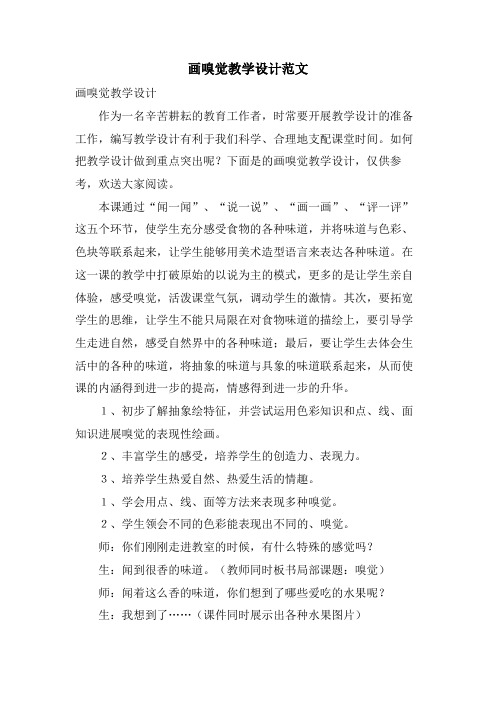 画嗅觉教学设计范文

画嗅觉教学设计

作为一名辛苦耕耘的教育工作者，时常要开展教学设计的准备工作，编写教学设计有利于我们科学、合理地支配课堂时间。如何把教学设计做到重点突出呢？下面是的画嗅觉教学设计，仅供参考，欢送大家阅读。

本课通过“闻一闻”、“说一说”、“画一画”、“评一评”这五个环节，使学生充分感受食物的各种味道，并将味道与色彩、色块等联系起来，让学生能够用美术造型语言来表达各种味道。在这一课的教学中打破原始的以说为主的模式，更多的是让学生亲自体验，感受嗅觉，活泼课堂气氛，调动学生的激情。其次，要拓宽学生的思维，让学生不能只局限在对食物味道的描绘上，要引导学生走进自然，感受自然界中的各种味道；最后，要让学生去体会生活中的各种的味道，将抽象的味道与具象的味道联系起来，从而使课的内涵得到进一步的提高，情感得到进一步的升华。

1、初步了解抽象绘特征，并尝试运用色彩知识和点、线、面知识进展嗅觉的表现性绘画。

2、丰富学生的感受，培养学生的创造力、表现力。

3、培养学生热爱自然、热爱生活的情趣。

1、学会用点、线、面等方法来表现多种嗅觉。

2、学生领会不同的色彩能表现出不同的、嗅觉。

师：你们刚刚走进教室的时候，有什么特殊的感觉吗？

生：闻到很香的味道。（教师同时板书局部课题：嗅觉）

师：闻着这么香的味道，你们想到了哪些爱吃的水果呢？

生：我想到了……（课件同时展示出各种水果图片）